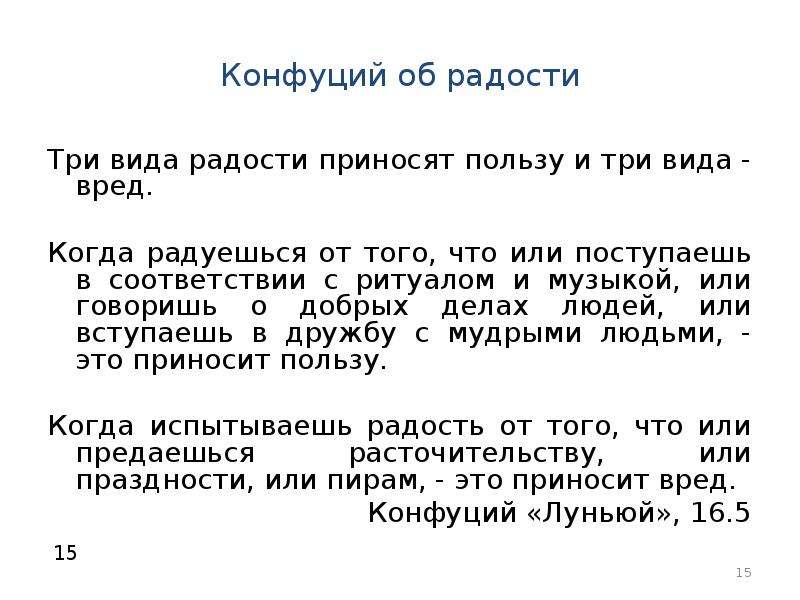 Конфуций об радости

Три вида радости приносят пользу и три вида - вред.

Когда радуешься от того, что или поступаешь в соответствии с ритуалом и музыкой, или говоришь о добрых делах людей, или вступаешь в дружбу с мудрыми людьми, - это приносит пользу.

Когда испытываешь радость от того, что или предаешься расточительству, или праздности, или пирам, - это приносит вред.

Конфуций «Луньюй», 16.5

15

15